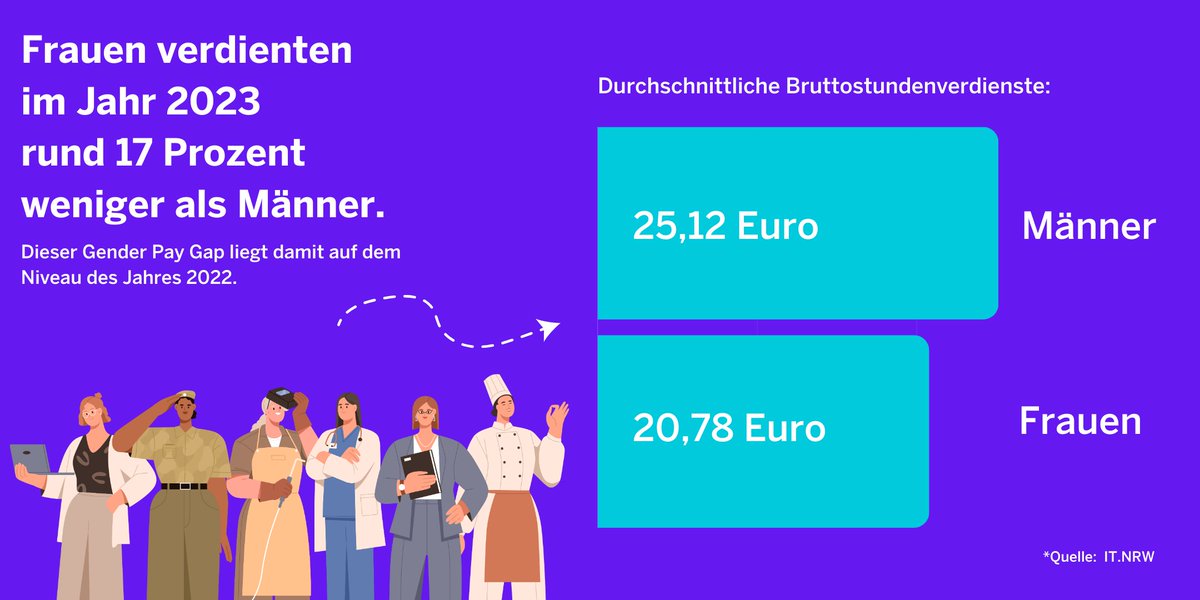 Frauen verdienten im Jahr 2023 rund 17 Prozent weniger als Männer.

Dieser Gender Pay Gap liegt damit auf dem Niveau des Jahres 2022.

Durchschnittliche Bruttostundenverdienste:

25,12 Euro

Männer

20,78 Euro

Frauen

*Quelle: IT.NRW